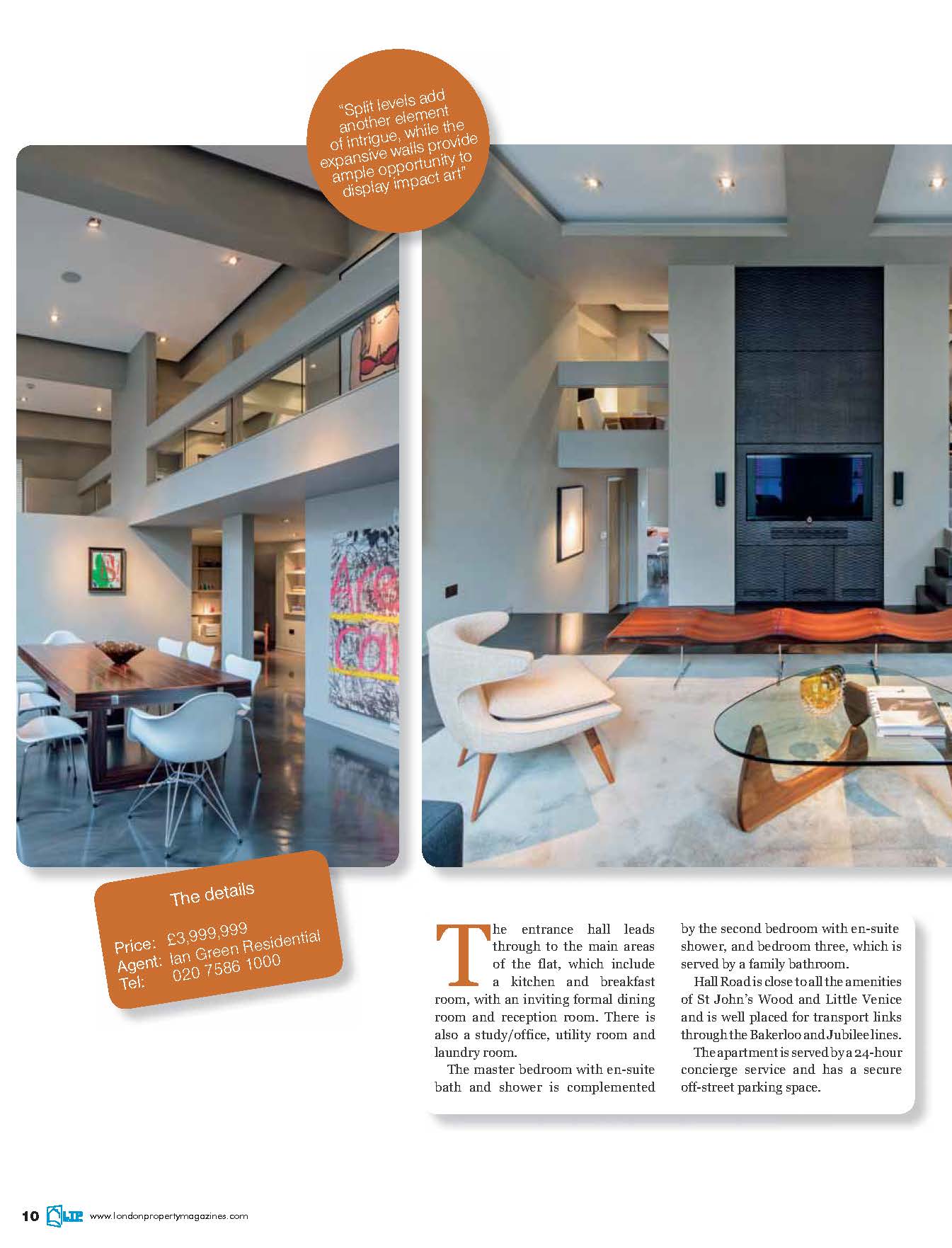 "Split levels add another element of intrigue, while the expansive walls provide ample opportunity to display impact art"

The details

Price: £3,999,999
Agent: Ian Green Residential
Tel: 020 7586 1000

The entrance hall leads through to the main areas of the flat, which include a kitchen and breakfast room, with an inviting formal dining room and reception room. There is also a study/office, utility room and laundry room.

The master bedroom with en-suite bath and shower is complemented by the second bedroom with en-suite shower, and bedroom three, which is served by a family bathroom.

Hall Road is close to all the amenities of St John's Wood and Little Venice and is well placed for transport links through the Bakerloo and Jubilee lines.

The apartment is served by a 24-hour concierge service and has a secure off-street parking space.

10 LTP www.londonpropertymagazines.com